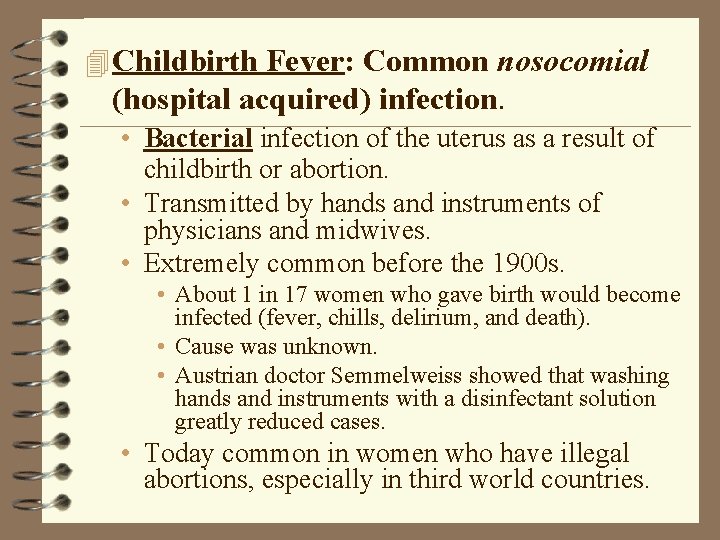 Childbirth Fever: Common nosocomial (hospital acquired) infection.

• Bacterial infection of the uterus as a result of childbirth or abortion.

• Transmitted by hands and instruments of physicians and midwives.

• Extremely common before the 1900s.

• About 1 in 17 women who gave birth would become infected (fever, chills, delirium, and death).

• Cause was unknown.

• Austrian doctor Semmelweiss showed that washing hands and instruments with a disinfectant solution greatly reduced cases.

• Today common in women who have illegal abortions, especially in third world countries.